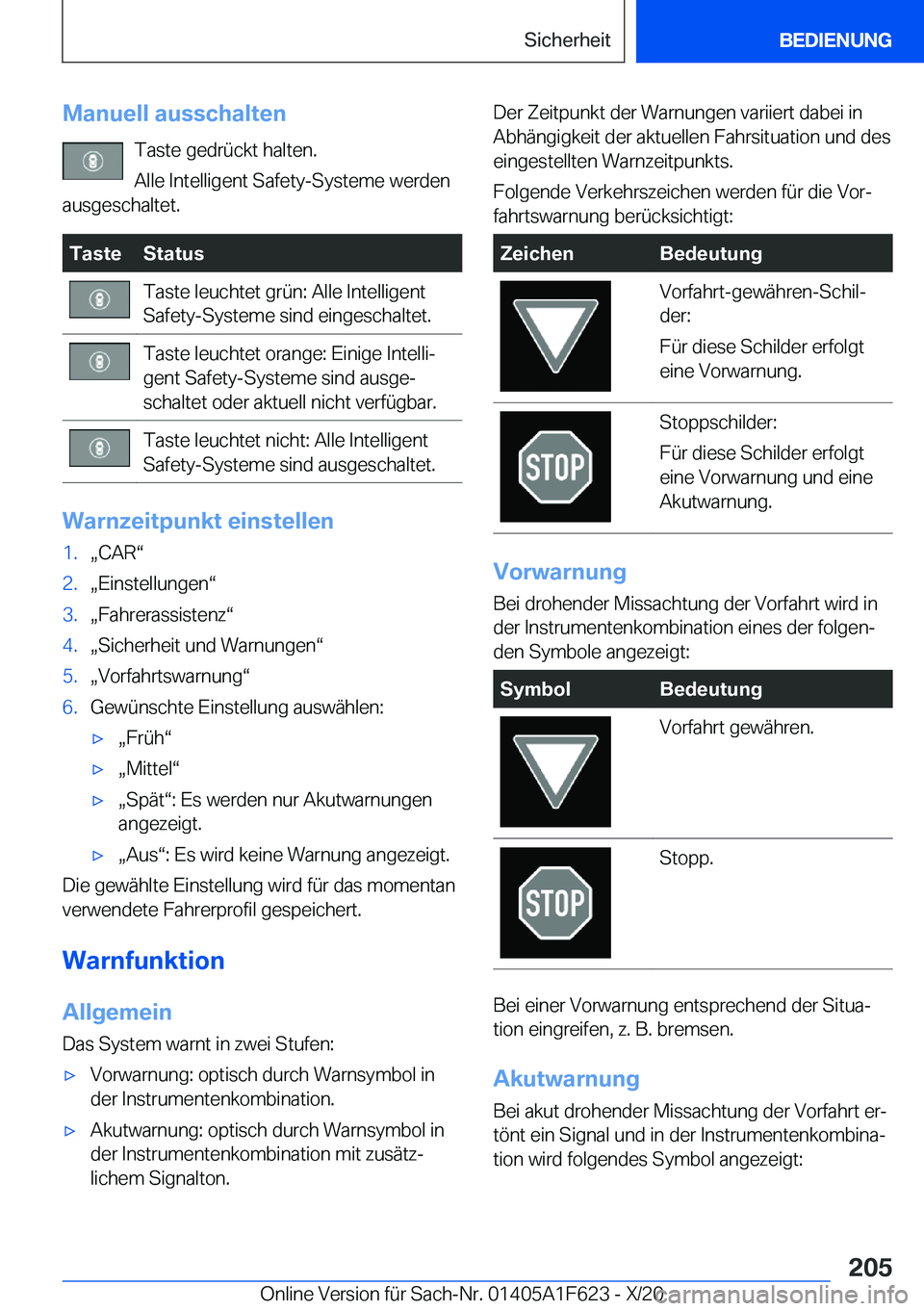 Sicherheit BEDIENUNG

Manuell ausschalten

Taste gedrückt halten.

Alle Intelligent Safety-Systeme werden ausgeschaltet.

| Taste | Status |
|---|---|
| | Taste leuchtet grün: Alle Intelligent Safety-Systeme sind eingeschaltet. |
| | Taste leuchtet orange: Einige Intelligent Safety-Systeme sind ausgeschaltet oder aktuell nicht verfügbar. |
| | Taste leuchtet nicht: Alle Intelligent Safety-Systeme sind ausgeschaltet. |

Warnzeitpunkt einstellen

1. „CAR“
2. „Einstellungen“
3. „Fahrerassistenz“
4. „Sicherheit und Warnungen“
5. „Vorfahrtswarnung“
6. Gewünschte Einstellung auswählen:
▷ „Früh“
▷ „Mittel“
▷ „Spät“: Es werden nur Akutwarnungen angezeigt.
▷ „Aus“: Es wird keine Warnung angezeigt.

Die gewählte Einstellung wird für das momentan verwendete Fahrerprofil gespeichert.

Warnfunktion

Allgemein

Das System warnt in zwei Stufen:

▷ Vorwarnung: optisch durch Warnsymbol in der Instrumentenkombination.
▷ Akutwarnung: optisch durch Warnsymbol in der Instrumentenkombination mit zusätzlichem Signalton.

Der Zeitpunkt der Warnungen variiert dabei in Abhängigkeit der aktuellen Fahrsituation und des eingestellten Warnzeitpunkts.

Folgende Verkehrszeichen werden für die Vorfahrtswarnung berücksichtigt:

| Zeichen | Bedeutung |
|---|---|
| | Vorfahrt-gewähren-Schilder: Für diese Schilder erfolgt eine Vorwarnung. |
| STOP | Stoppschilder: Für diese Schilder erfolgt eine Vorwarnung und eine Akutwarnung. |

Vorwarnung

Bei drohender Missachtung der Vorfahrt wird in der Instrumentenkombination eines der folgenden Symbole angezeigt:

| Symbol | Bedeutung |
|---|---|
| | Vorfahrt gewähren. |
| STOP | Stopp. |

Bei einer Vorwarnung entsprechend der Situation eingreifen, z. B. bremsen.

Akutwarnung

Bei akut drohender Missachtung der Vorfahrt ertönt ein Signal und in der Instrumentenkombination wird folgendes Symbol angezeigt:

205

Online Version für Sach-Nr. 01405A1F623 - X/20 carmanualsonline.info